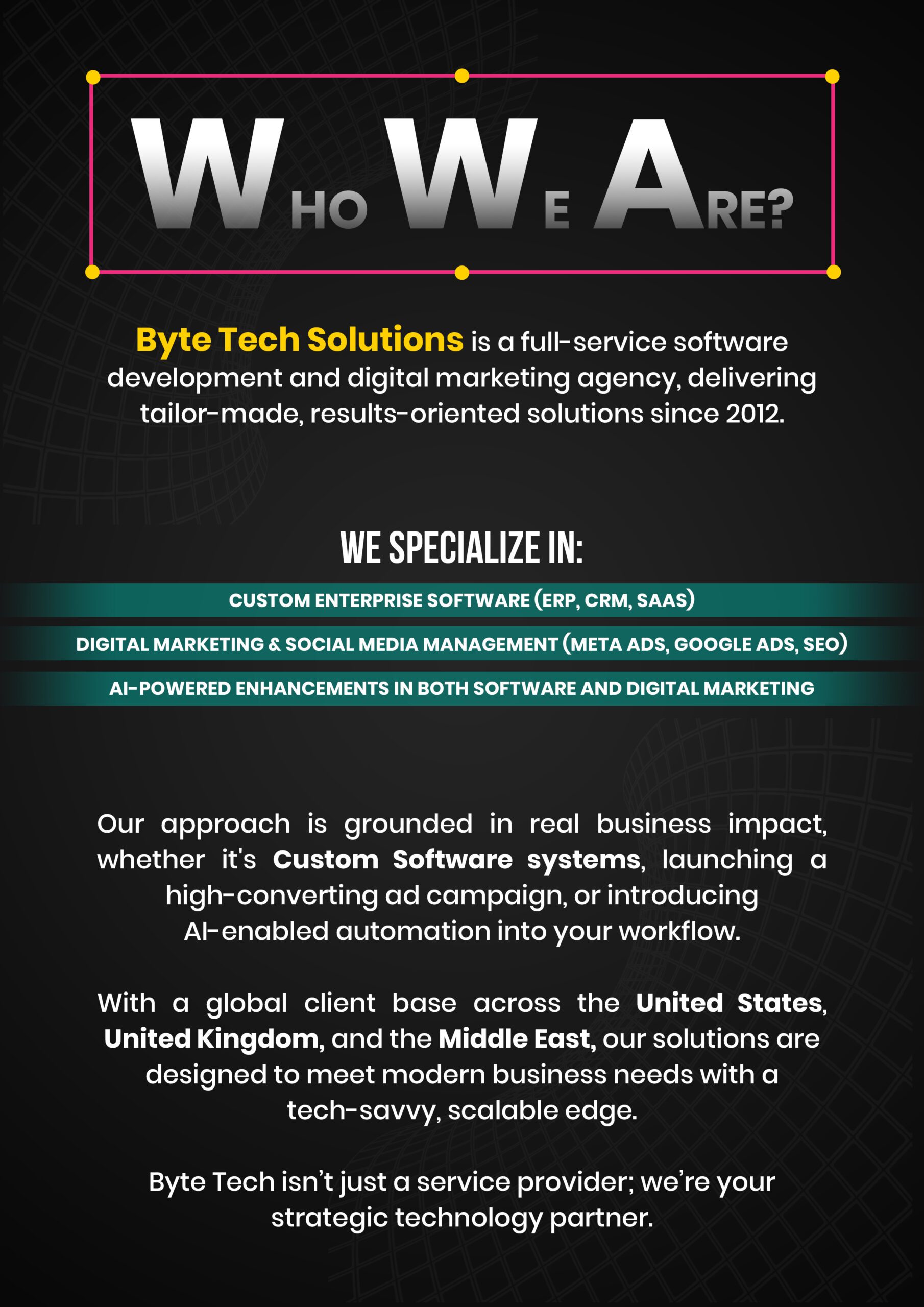 WHO WE ARE?

Byte Tech Solutions is a full-service software development and digital marketing agency, delivering tailor-made, results-oriented solutions since 2012.

WE SPECIALIZE IN:

CUSTOM ENTERPRISE SOFTWARE (ERP, CRM, SAAS)

DIGITAL MARKETING & SOCIAL MEDIA MANAGEMENT (META ADS, GOOGLE ADS, SEO)

AI-POWERED ENHANCEMENTS IN BOTH SOFTWARE AND DIGITAL MARKETING

Our approach is grounded in real business impact, whether it's Custom Software systems, launching a high-converting ad campaign, or introducing AI-enabled automation into your workflow.

With a global client base across the United States, United Kingdom, and the Middle East, our solutions are designed to meet modern business needs with a tech-savvy, scalable edge.

Byte Tech isn't just a service provider; we're your strategic technology partner.